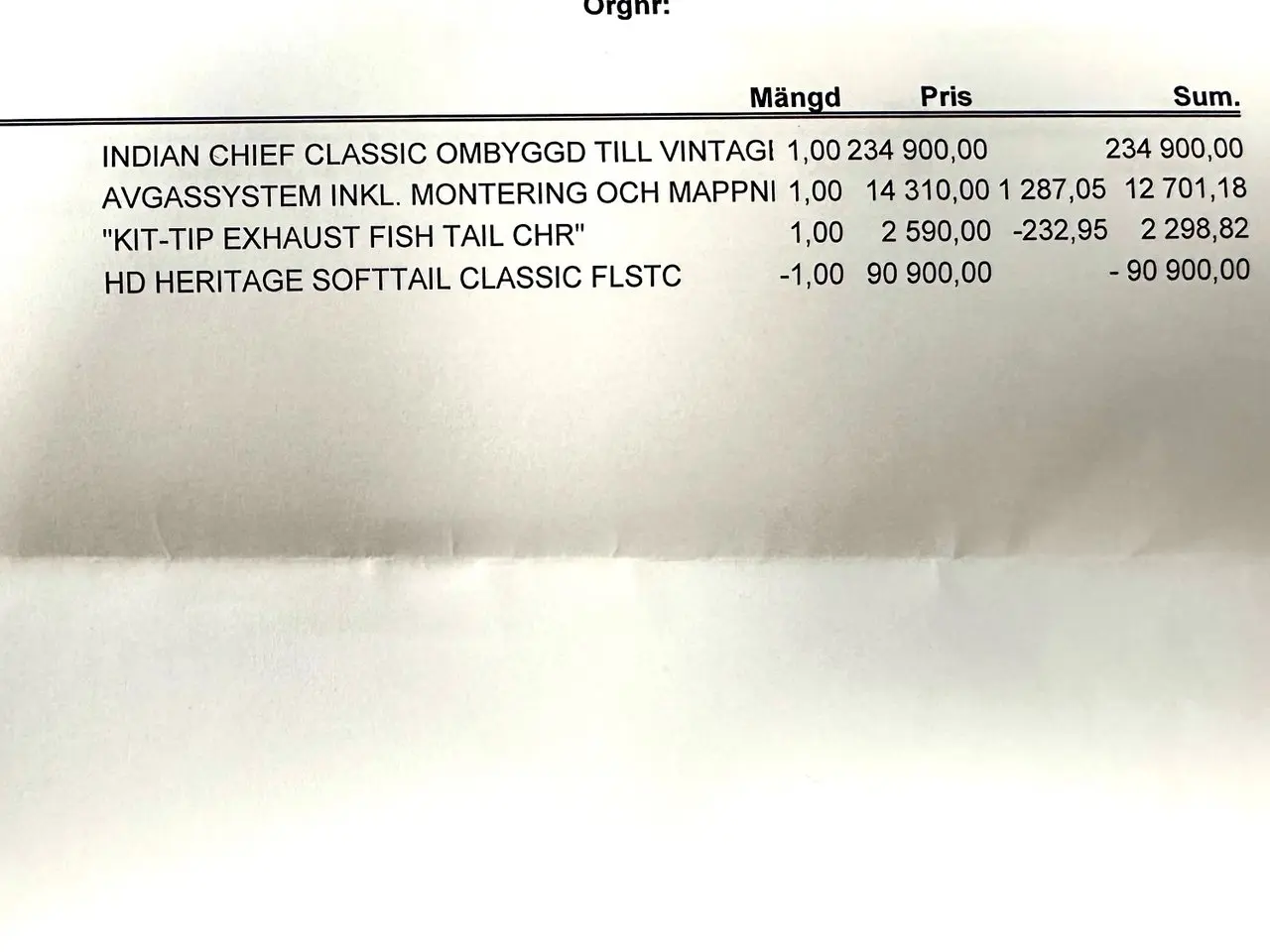 Orgnr:

|  | Mängd | Pris |  | Sum. |
|---|---|---|---|---|
| INDIAN CHIEF CLASSIC OMBYGGD TILL VINTAGI | 1,00 | 234 900,00 |  | 234 900,00 |
| AVGASSYSTEM INKL. MONTERING OCH MAPPNI | 1,00 | 14 310,00 | 1 287,05 | 12 701,18 |
| "KIT-TIP EXHAUST FISH TAIL CHR" | 1,00 | 2 590,00 | -232,95 | 2 298,82 |
| HD HERITAGE SOFTTAIL CLASSIC FLSTC | -1,00 | 90 900,00 |  | - 90 900,00 |